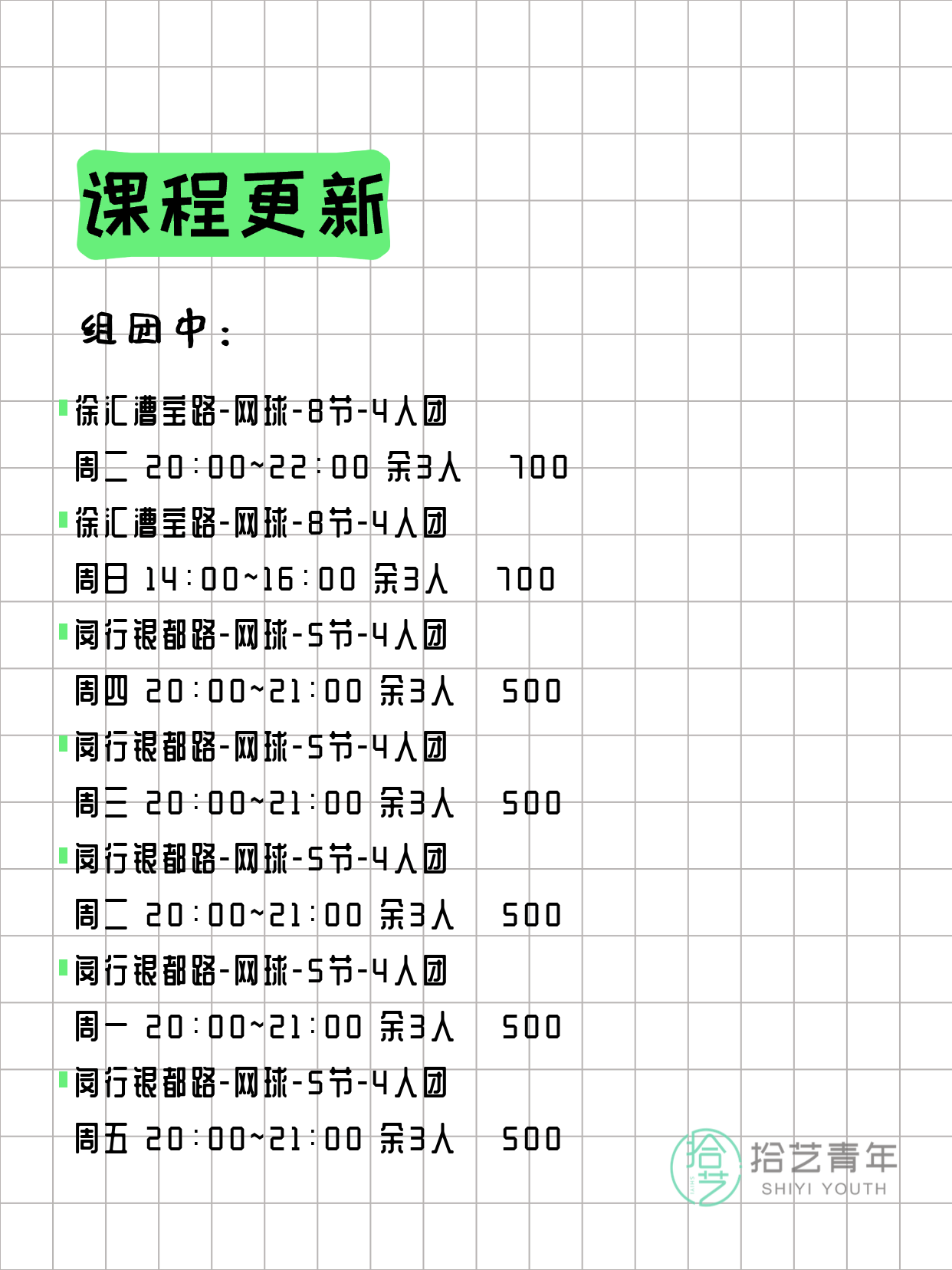 课程更新

组团中：

徐汇漕宝路-网球-8节-4人团
周二 20:00~22:00 余3人 700

徐汇漕宝路-网球-8节-4人团
周日 14:00~16:00 余3人 700

闵行银都路-网球-5节-4人团
周四 20:00~21:00 余3人 500

闵行银都路-网球-5节-4人团
周三 20:00~21:00 余3人 500

闵行银都路-网球-5节-4人团
周二 20:00~21:00 余3人 500

闵行银都路-网球-5节-4人团
周一 20:00~21:00 余3人 500

闵行银都路-网球-5节-4人团
周五 20:00~21:00 余3人 500

拾艺 拾艺青年 SHIYI YOUTH